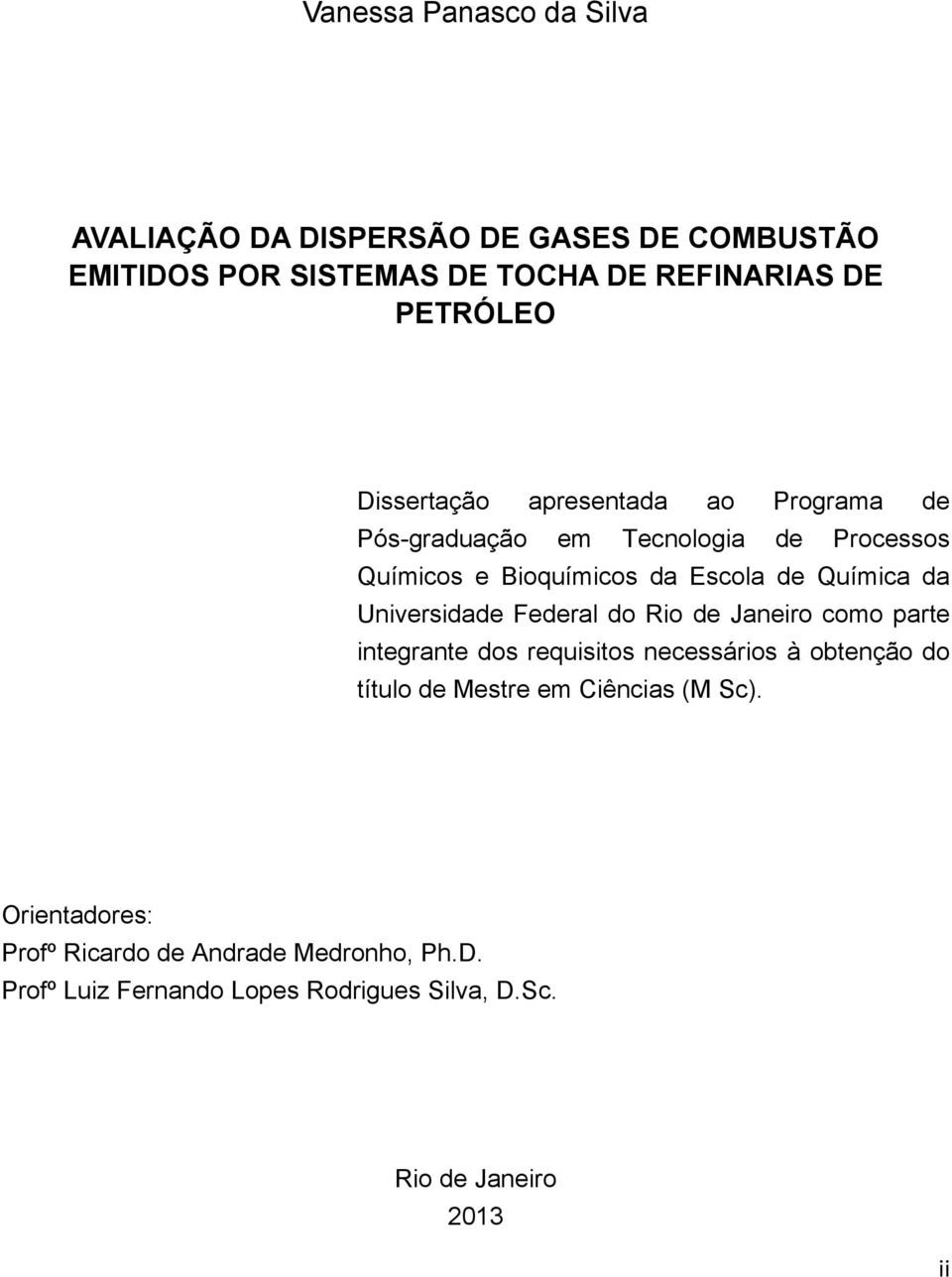 Vanessa Panasco da Silva

AVALIAÇÃO DA DISPERSÃO DE GASES DE COMBUSTÃO EMITIDOS POR SISTEMAS DE TOCHA DE REFINARIAS DE PETRÓLEO

Dissertação apresentada ao Programa de Pós-graduação em Tecnologia de Processos Químicos e Bioquímicos da Escola de Química da Universidade Federal do Rio de Janeiro como parte integrante dos requisitos necessários à obtenção do título de Mestre em Ciências (M Sc).

Orientadores:
Profº Ricardo de Andrade Medronho, Ph.D.
Profº Luiz Fernando Lopes Rodrigues Silva, D.Sc.

Rio de Janeiro
2013

ii